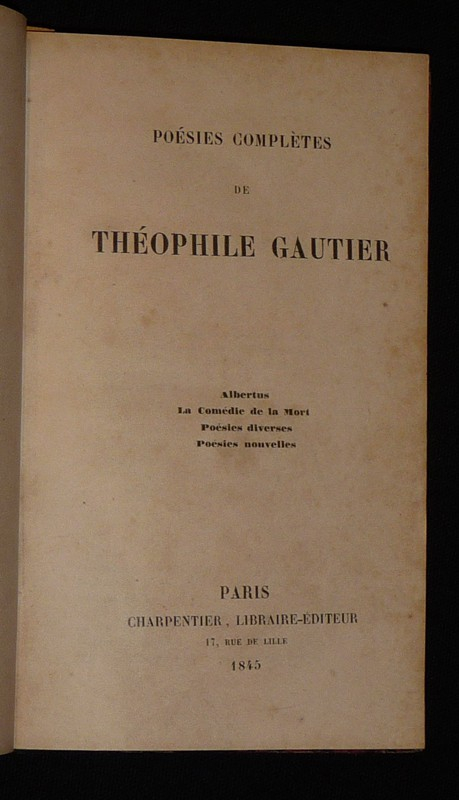 POÉSIES COMPLÈTES

DE

THÉOPHILE GAUTIER

Albertus
La Comédie de la Mort
Poésies diverses
Poésies nouvelles

PARIS
CHARPENTIER, LIBRAIRE-ÉDITEUR
17, RUE DE LILLE
1845